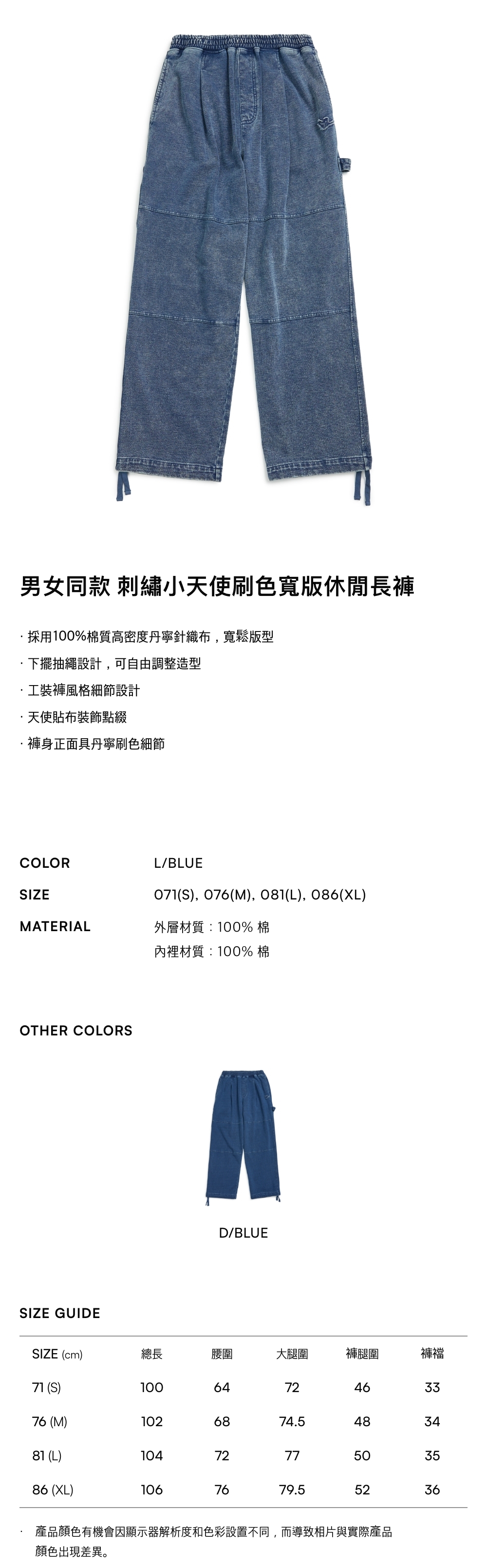 男女同款 刺繡小天使刷色寬版休閒長褲

· 採用100%棉質高密度丹寧針織布，寬鬆版型
· 下擺抽繩設計，可自由調整造型
· 工裝褲風格細節設計
· 天使貼布裝飾點綴
· 褲身正面具丹寧刷色細節

COLOR L/BLUE

SIZE 071(S), 076(M), 081(L), 086(XL)

MATERIAL 外層材質：100% 棉
內裡材質：100% 棉

OTHER COLORS

D/BLUE

SIZE GUIDE

| SIZE (cm) | 總長 | 腰圍 | 大腿圍 | 褲腿圍 | 褲襠 |
|---|---|---|---|---|---|
| 71 (S) | 100 | 64 | 72 | 46 | 33 |
| 76 (M) | 102 | 68 | 74.5 | 48 | 34 |
| 81 (L) | 104 | 72 | 77 | 50 | 35 |
| 86 (XL) | 106 | 76 | 79.5 | 52 | 36 |

· 產品顏色有機會因顯示器解析度和色彩設置不同，而導致相片與實際產品顏色出現差異。